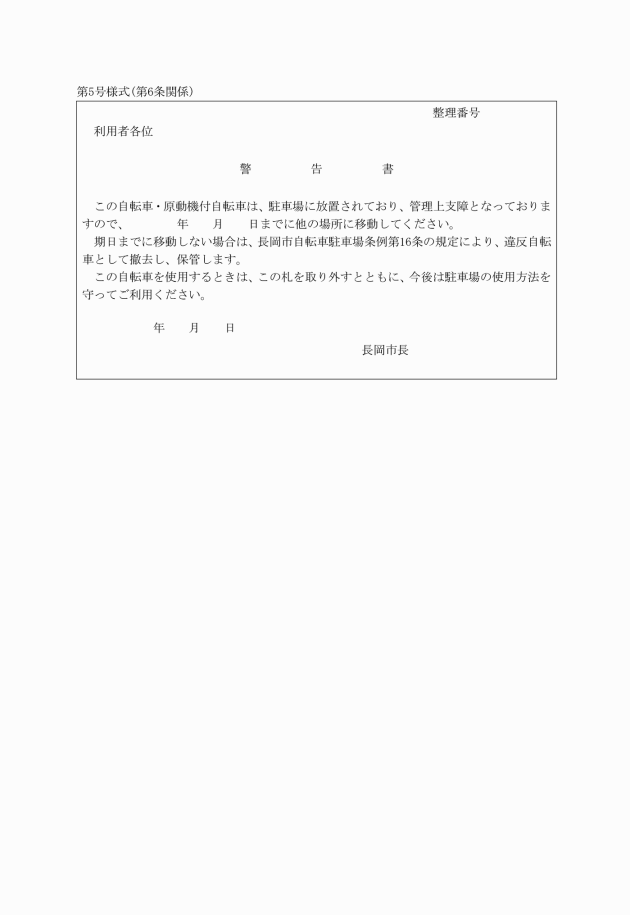 第5号様式(第6条関係)

整理番号

利用者各位

警　告　書

この自転車・原動機付自転車は、駐車場に放置されており、管理上支障となっておりますので、　年　月　日までに他の場所に移動してください。

期日までに移動しない場合は、長岡市自転車駐車場条例第16条の規定により、違反自転車として撤去し、保管します。

この自転車を使用するときは、この札を取り外すとともに、今後は駐車場の使用方法を守ってご利用ください。

年　月　日

長岡市長